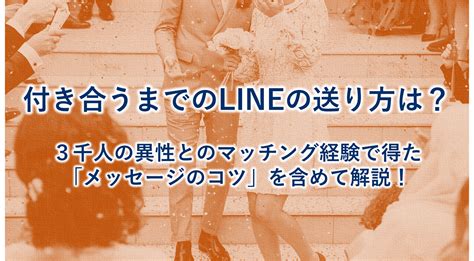 付き合うまでのLINEの送り方は？

３千人の異性とのマッチング経験で得た「メッセージのコツ」を含めて解説！